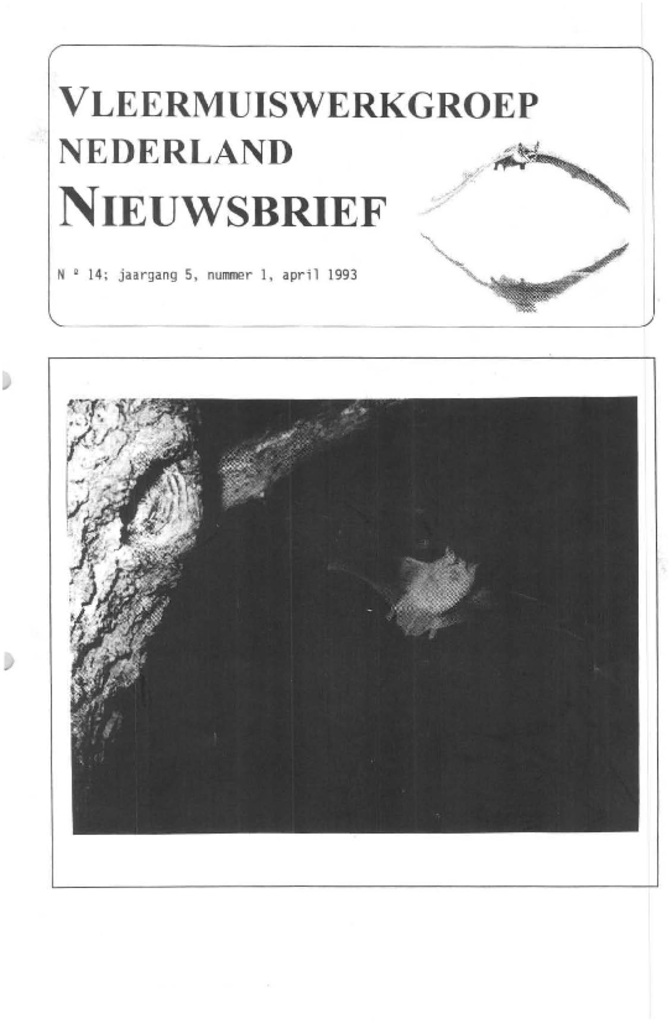 VLEERMUISWERKGROEP
NEDERLAND
NIEUWSBRIEF

N º 14; jaargang 5, nummer 1, april 1993